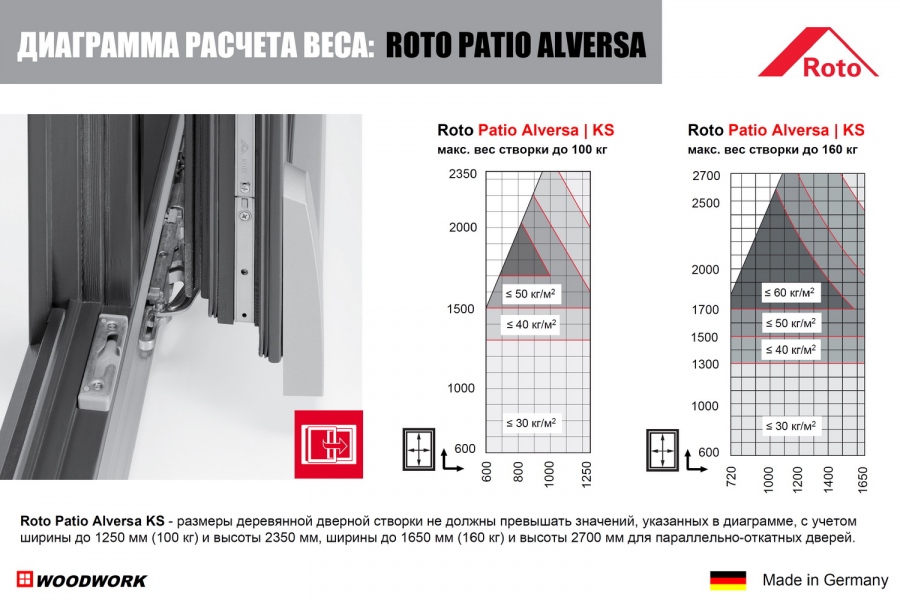 ДИАГРАММА РАСЧЕТА ВЕСА: ROTO PATIO ALVERSA

Roto

Roto Patio Alversa | KS
макс. вес створки до 100 кг

2350
2000
1500
1000
600

≤ 50 кг/м$^2$
≤ 40 кг/м$^2$
≤ 30 кг/м$^2$

600
800
1000
1250

Roto Patio Alversa | KS
макс. вес створки до 160 кг

2700
2500
2000
1700
1500
1300
1000
600

≤ 60 кг/м$^2$
≤ 50 кг/м$^2$
≤ 40 кг/м$^2$
≤ 30 кг/м$^2$

720
1000
1200
1400
1650

Roto Patio Alversa KS - размеры деревянной дверной створки не должны превышать значений, указанных в диаграмме, с учетом ширины до 1250 мм (100 кг) и высоты 2350 мм, ширины до 1650 мм (160 кг) и высоты 2700 мм для параллельно-откатных дверей.

WOODWORK

Made in Germany